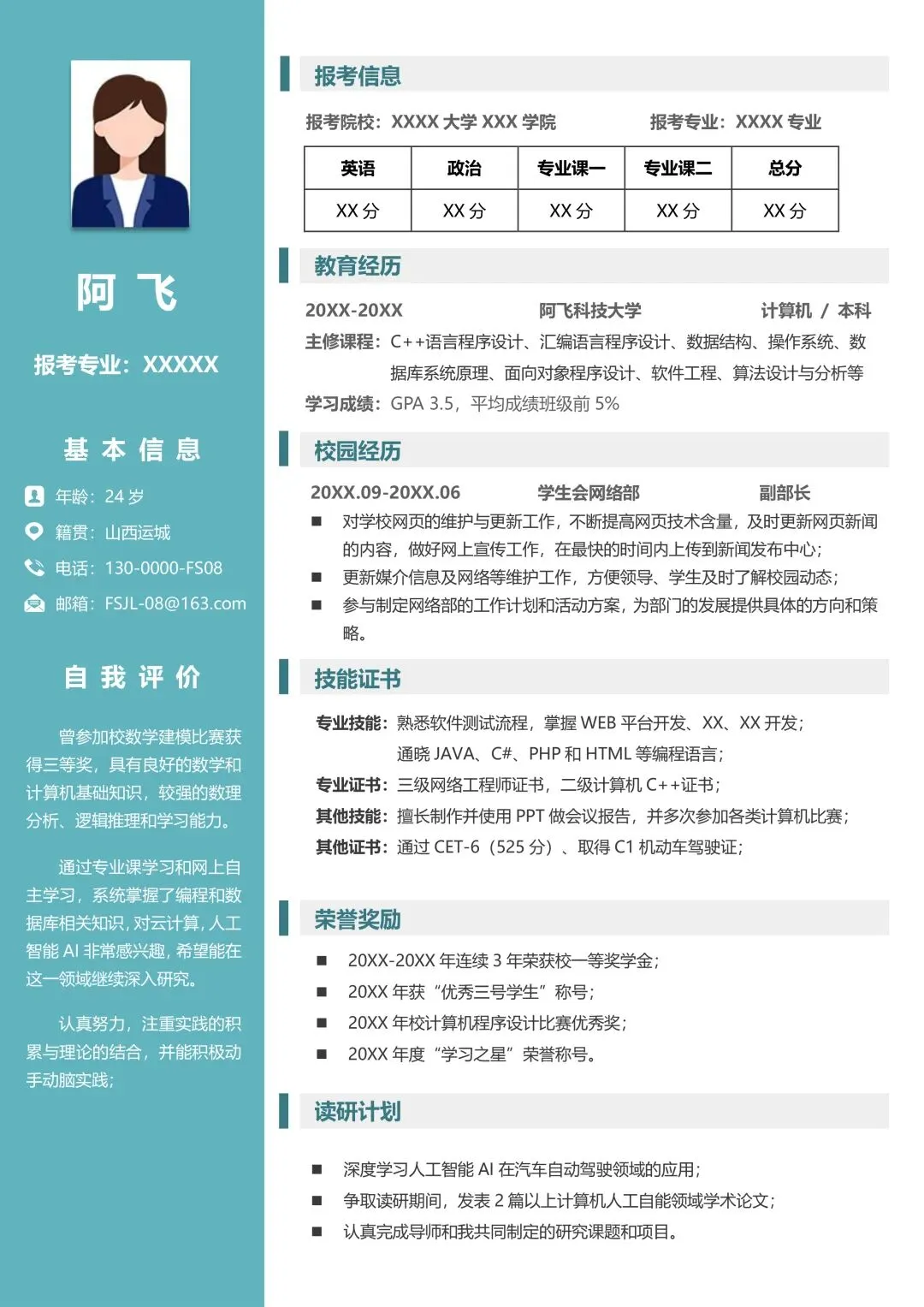 阿 飞

报考专业：XXXXX

基 本 信 息

年龄：24 岁

籍贯：山西运城

电话：130-0000-FS08

邮箱：FSJL-08@163.com

自 我 评 价

曾参加校数学建模比赛获得三等奖，具有良好的数学和计算机基础知识，较强的数理分析、逻辑推理和学习能力。

通过专业课学习和网上自主学习，系统掌握了编程和数据库相关知识，对云计算，人工智能 AI 非常感兴趣，希望能在这一领域继续深入研究。

认真努力，注重实践的积累与理论的结合，并能积极动手动脑实践；

报考信息

报考院校：XXXX 大学 XXX 学院　　报考专业：XXXX 专业

| 英语 | 政治 | 专业课一 | 专业课二 | 总分 |
|---|---|---|---|---|
| XX 分 | XX 分 | XX 分 | XX 分 | XX 分 |

教育经历

20XX-20XX　阿飞科技大学　计算机 / 本科

主修课程：C++语言程序设计、汇编语言程序设计、数据结构、操作系统、数据库系统原理、面向对象程序设计、软件工程、算法设计与分析等

学习成绩：GPA 3.5，平均成绩班级前 5%

校园经历

20XX.09-20XX.06　学生会网络部　副部长

■ 对学校网页的维护与更新工作，不断提高网页技术含量，及时更新网页新闻的内容，做好网上宣传工作，在最快的时间内上传到新闻发布中心；

■ 更新媒介信息及网络等维护工作，方便领导、学生及时了解校园动态；

■ 参与制定网络部的工作计划和活动方案，为部门的发展提供具体的方向和策略。

技能证书

专业技能：熟悉软件测试流程，掌握 WEB 平台开发、XX、XX 开发；通晓 JAVA、C#、PHP 和 HTML 等编程语言；

专业证书：三级网络工程师证书，二级计算机 C++证书；

其他技能：擅长制作并使用 PPT 做会议报告，并多次参加各类计算机比赛；

其他证书：通过 CET-6（525 分）、取得 C1 机动车驾驶证；

荣誉奖励

■ 20XX-20XX 年连续 3 年荣获校一等奖学金；

■ 20XX 年获“优秀三号学生”称号；

■ 20XX 年校计算机程序设计比赛优秀奖；

■ 20XX 年度“学习之星”荣誉称号。

读研计划

■ 深度学习人工智能 AI 在汽车自动驾驶领域的应用；

■ 争取读研期间，发表 2 篇以上计算机人工自能领域学术论文；

■ 认真完成导师和我共同制定的研究课题和项目。